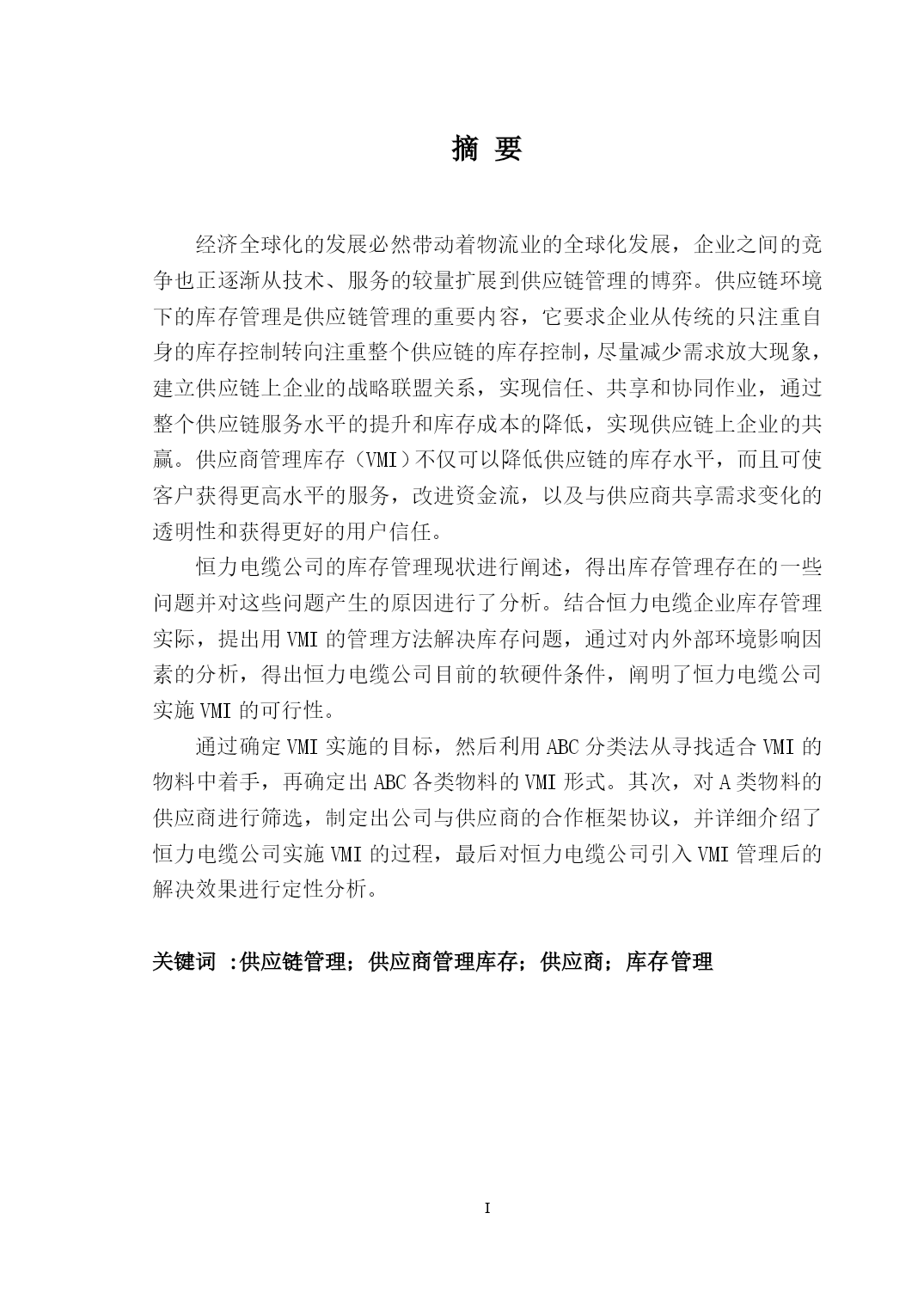 摘 要

经济全球化的发展必然带动着物流业的全球化发展，企业之间的竞争也正逐渐从技术、服务的较量扩展到供应链管理的博弈。供应链环境下的库存管理是供应链管理的重要内容，它要求企业从传统的只注重自身的库存控制转向注重整个供应链的库存控制，尽量减少需求放大现象，建立供应链上企业的战略联盟关系，实现信任、共享和协同作业，通过整个供应链服务水平的提升和库存成本的降低，实现供应链上企业的共赢。供应商管理库存（VMI）不仅可以降低供应链的库存水平，而且可使客户获得更高水平的服务，改进资金流，以及与供应商共享需求变化的透明性和获得更好的用户信任。

恒力电缆公司的库存管理现状进行阐述，得出库存管理存在的一些问题并对这些问题产生的原因进行了分析。结合恒力电缆企业库存管理实际，提出用 VMI 的管理方法解决库存问题，通过对内外部环境影响因素的分析，得出恒力电缆公司目前的软硬件条件，阐明了恒力电缆公司实施 VMI 的可行性。

通过确定 VMI 实施的目标，然后利用 ABC 分类法从寻找适合 VMI 的物料中着手，再确定出 ABC 各类物料的 VMI 形式。其次，对 A 类物料的供应商进行筛选，制定出公司与供应商的合作框架协议，并详细介绍了恒力电缆公司实施 VMI 的过程，最后对恒力电缆公司引入 VMI 管理后的解决效果进行定性分析。

关键词 :供应链管理；供应商管理库存；供应商；库存管理

I